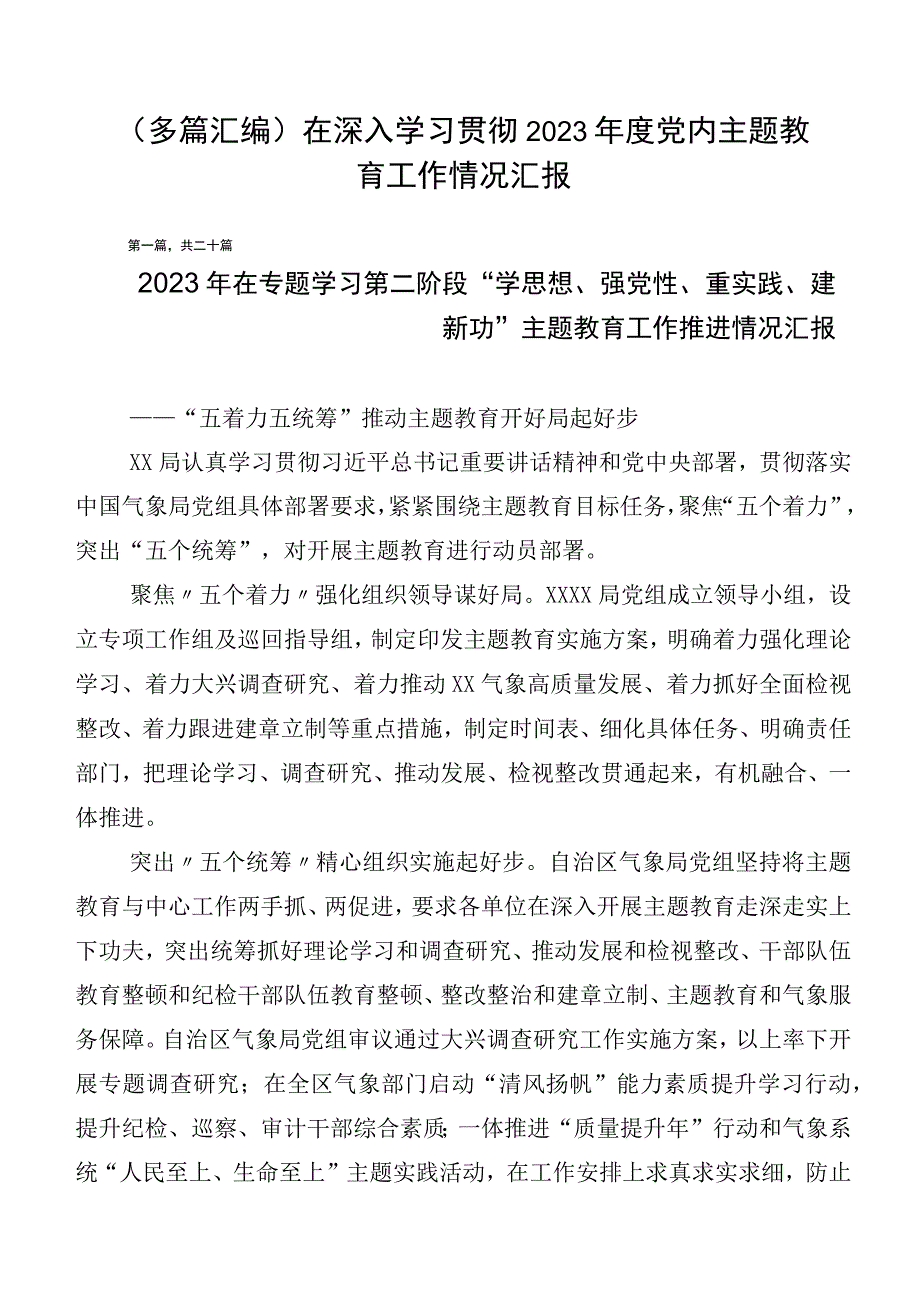 （多篇汇编）在深入学习贯彻2023年度党内主题教育工作情况汇报

第一篇，共二十篇

2023年在专题学习第二阶段“学思想、强党性、重实践、建新功”主题教育工作推进情况汇报

——“五着力五统筹”推动主题教育开好局起好步

XX局认真学习贯彻习近平总书记重要讲话精神和党中央部署，贯彻落实中国气象局党组具体部署要求，紧紧围绕主题教育目标任务，聚焦“五个着力”，突出“五个统筹”，对开展主题教育进行动员部署。

聚焦〃五个着力〃强化组织领导谋好局。XXXX局党组成立领导小组，设立专项工作组及巡回指导组，制定印发主题教育实施方案，明确着力强化理论学习、着力大兴调查研究、着力推动XX气象高质量发展、着力抓好全面检视整改、着力跟进建章立制等重点措施，制定时间表、细化具体任务、明确责任部门，把理论学习、调查研究、推动发展、检视整改贯通起来，有机融合、一体推进。

突出〃五个统筹〃精心组织实施起好步。自治区气象局党组坚持将主题教育与中心工作两手抓、两促进，要求各单位在深入开展主题教育走深走实上下功夫，突出统筹抓好理论学习和调查研究、推动发展和检视整改、干部队伍教育整顿和纪检干部队伍教育整顿、整改整治和建章立制、主题教育和气象服务保障。自治区气象局党组审议通过大兴调查研究工作实施方案，以上率下开展专题调查研究；在全区气象部门启动“清风扬帆”能力素质提升学习行动，提升纪检、巡察、审计干部综合素质;一体推进“质量提升年”行动和气象系统“人民至上、生命至上”主题实践活动，在工作安排上求真求实求细，防止